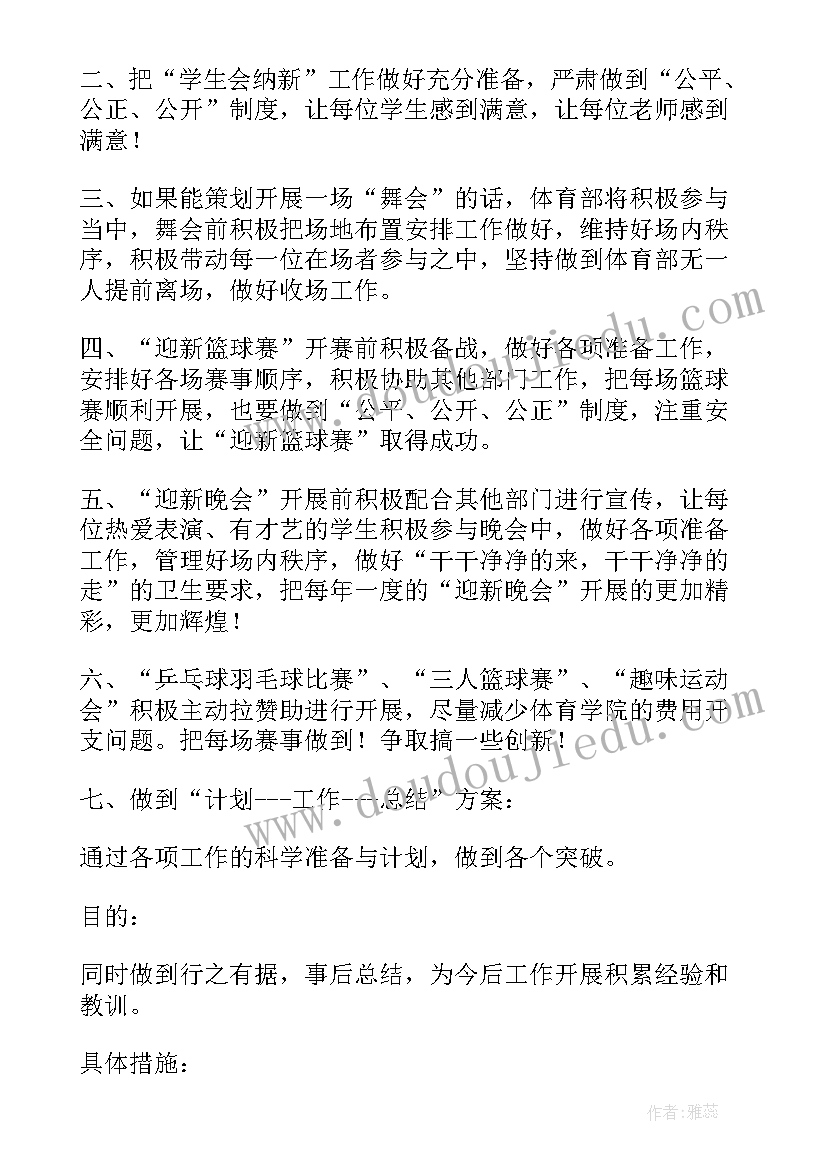 二、把“学生会纳新”工作做好充分准备，严肃做到“公平、公正、公开”制度，让每位学生感到满意，让每位老师感到满意！

三、如果能策划开展一场“舞会”的话，体育部将积极参与当中，舞会前积极把场地布置安排工作做好，维持好场内秩序，积极带动每一位在场者参与之中，坚持做到体育部无一人提前离场，做好收场工作。

四、“迎新篮球赛”开赛前积极备战，做好各项准备工作，安排好各场赛事顺序，积极协助其他部门工作，把每场篮球赛顺利开展，也要做到“公平、公开、公正”制度，注重安全问题，让“迎新篮球赛”取得成功。

五、“迎新晚会”开展前积极配合其他部门进行宣传，让每位热爱表演、有才艺的学生积极参与晚会中，做好各项准备工作，管理好场内秩序，做好“干干净净的来，干干净净的走”的卫生要求，把每年一度的“迎新晚会”开展的更加精彩，更加辉煌！

六、“乒乓球羽毛球比赛”、“三人篮球赛”、“趣味运动会”积极主动拉赞助进行开展，尽量减少体育学院的费用开支问题。把每场赛事做到！争取搞一些创新！

七、做到“计划---工作---总结”方案：

通过各项工作的科学准备与计划，做到各个突破。

目的：

同时做到行之有据，事后总结，为今后工作开展积累经验和教训。

具体措施：

www.doudoujiedu.com

作者：雅蕊